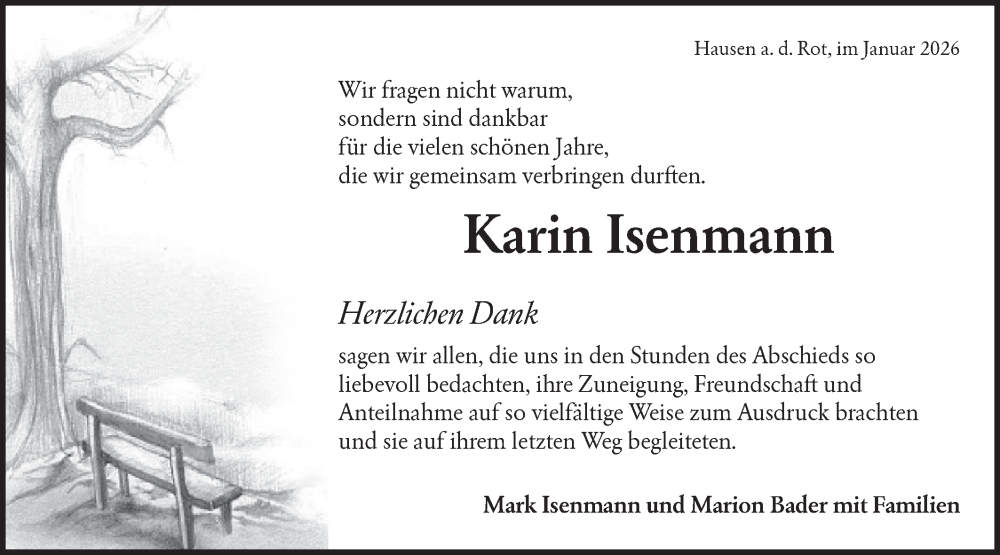 Hausen a. d. Rot, im Januar 2026

Wir fragen nicht warum,
sondern sind dankbar
für die vielen schönen Jahre,
die wir gemeinsam verbringen durften.

Karin Isenmann

Herzlichen Dank

sagen wir allen, die uns in den Stunden des Abschieds so liebevoll bedachten, ihre Zuneigung, Freundschaft und Anteilnahme auf so vielfältige Weise zum Ausdruck brachten und sie auf ihrem letzten Weg begleiteten.

Mark Isenmann und Marion Bader mit Familien